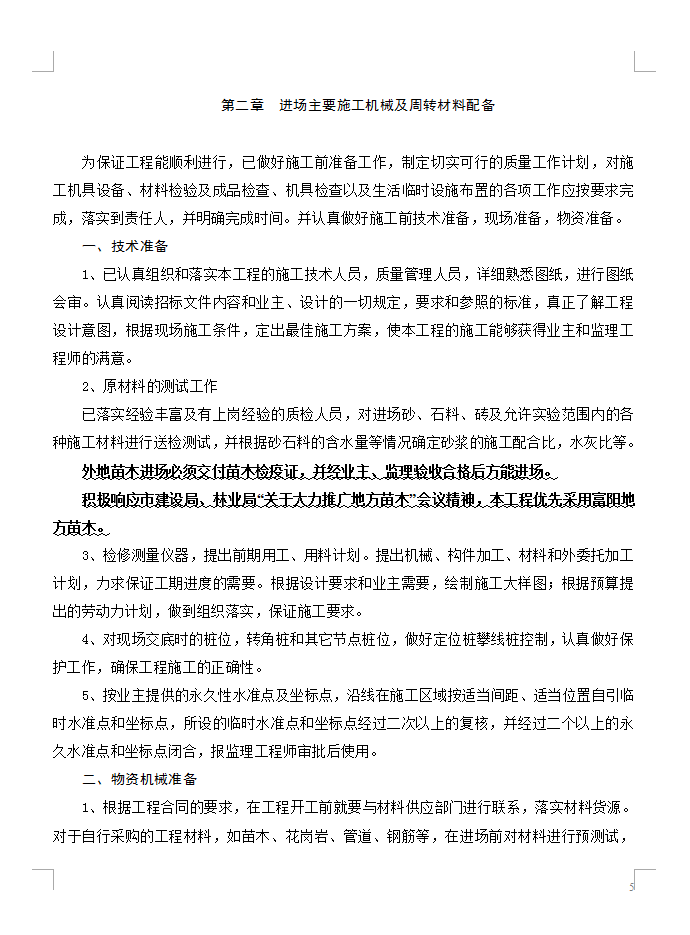 第二章　进场主要施工机械及周转材料配备

为保证工程能顺利进行，已做好施工前准备工作，制定切实可行的质量工作计划，对施工机具设备、材料检验及成品检查、机具检查以及生活临时设施布置的各项工作应按要求完成，落实到责任人，并明确完成时间。并认真做好施工前技术准备，现场准备，物资准备。

一、技术准备

1、已认真组织和落实本工程的施工技术人员，质量管理人员，详细熟悉图纸，进行图纸会审。认真阅读招标文件内容和业主、设计的一切规定，要求和参照的标准，真正了解工程设计意图，根据现场施工条件，定出最佳施工方案，使本工程的施工能够获得业主和监理工程师的满意。

2、原材料的测试工作

已落实经验丰富及有上岗经验的质检人员，对进场砂、石料、砖及允许实验范围内的各种施工材料进行送检测试，并根据砂石料的含水量等情况确定砂浆的施工配合比，水灰比等。

外地苗木进场必须交付苗木检疫证，并经业主、监理验收合格后方能进场。

积极响应市建设局、林业局“关于大力推广地方苗木”会议精神，本工程优先采用富阳地方苗木。

3、检修测量仪器，提出前期用工、用料计划。提出机械、构件加工、材料和外委托加工计划，力求保证工期进度的需要。根据设计要求和业主需要，绘制施工大样图；根据预算提出的劳动力计划，做到组织落实，保证施工要求。

4、对现场交底时的桩位，转角桩和其它节点桩位，做好定位桩攀线桩控制，认真做好保护工作，确保工程施工的正确性。

5、按业主提供的永久性水准点及坐标点，沿线在施工区域按适当间距、适当位置自引临时水准点和坐标点，所设的临时水准点和坐标点经过二次以上的复核，并经过二个以上的永久水准点和坐标点闭合，报监理工程师审批后使用。

二、物资机械准备

1、根据工程合同的要求，在工程开工前就要与材料供应部门进行联系，落实材料货源。对于自行采购的工程材料，如苗木、花岗岩、管道、钢筋等，在进场前对材料进行预测试，

5